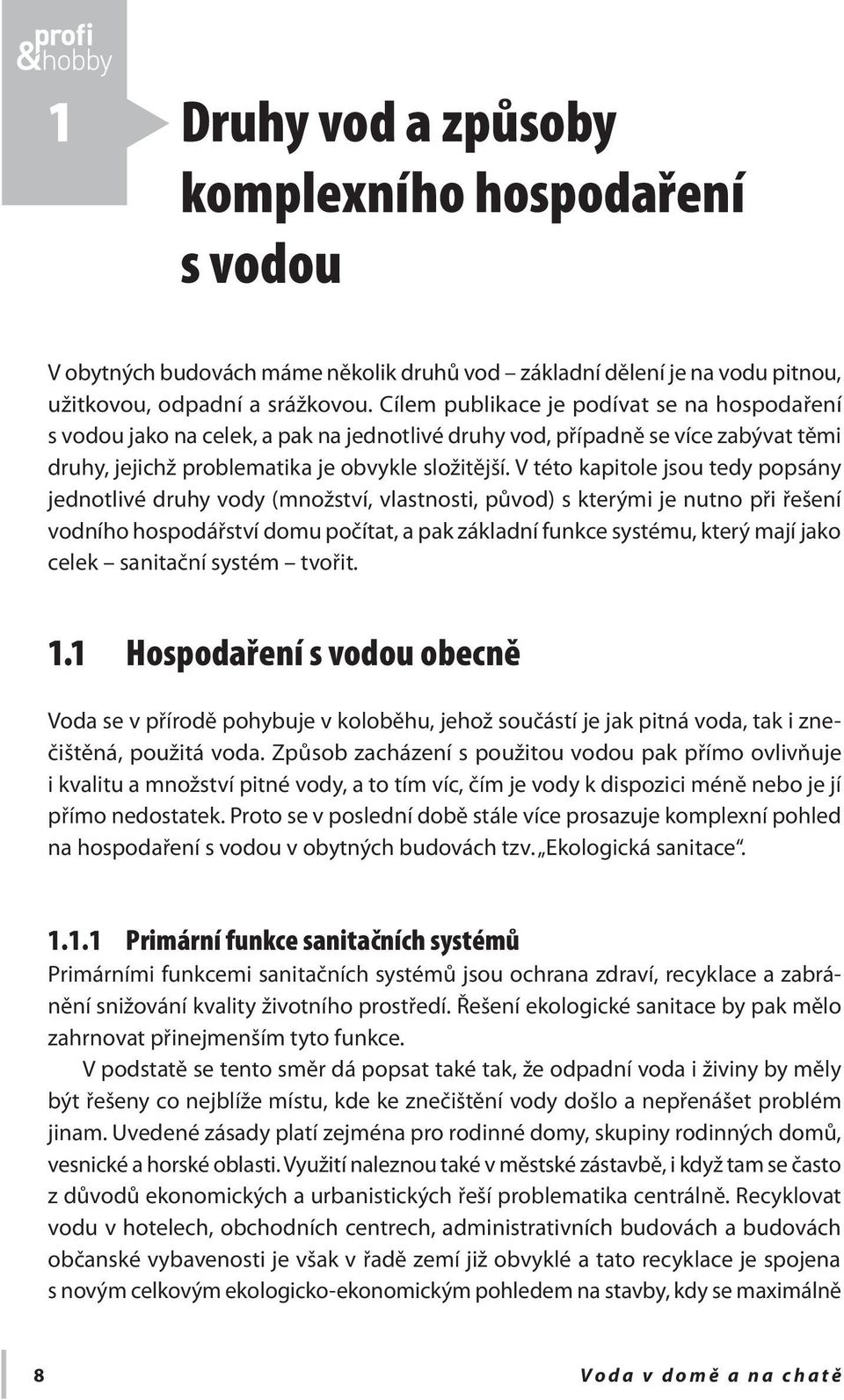 profi
&hobby

1

Druhy vod a způsoby komplexního hospodaření s vodou

V obytných budovách máme několik druhů vod – základní dělení je na vodu pitnou, užitkovou, odpadní a srážkovou. Cílem publikace je podívat se na hospodaření s vodou jako na celek, a pak na jednotlivé druhy vod, případně se více zabývat těmi druhy, jejichž problematika je obvykle složitější. V této kapitole jsou tedy popsány jednotlivé druhy vody (množství, vlastnosti, původ) s kterými je nutno při řešení vodního hospodářství domu počítat, a pak základní funkce systému, který mají jako celek – sanitační systém – tvořit.

1.1 Hospodaření s vodou obecně

Voda se v přírodě pohybuje v koloběhu, jehož součástí je jak pitná voda, tak i znečištěná, použitá voda. Způsob zacházení s použitou vodou pak přímo ovlivňuje i kvalitu a množství pitné vody, a to tím víc, čím je vody k dispozici méně nebo je jí přímo nedostatek. Proto se v poslední době stále více prosazuje komplexní pohled na hospodaření s vodou v obytných budovách tzv. „Ekologická sanitace“.

1.1.1 Primární funkce sanitačních systémů
Primárními funkcemi sanitačních systémů jsou ochrana zdraví, recyklace a zabránění snižování kvality životního prostředí. Řešení ekologické sanitace by pak mělo zahrnovat přinejmenším tyto funkce.

V podstatě se tento směr dá popsat také tak, že odpadní voda i živiny by měly být řešeny co nejblíže místu, kde ke znečištění vody došlo a nepřenášet problém jinam. Uvedené zásady platí zejména pro rodinné domy, skupiny rodinných domů, vesnické a horské oblasti. Využití naleznou také v městské zástavbě, i když tam se často z důvodů ekonomických a urbanistických řeší problematika centrálně. Recyklovat vodu v hotelech, obchodních centrech, administrativních budovách a budovách občanské vybavenosti je však v řadě zemí již obvyklé a tato recyklace je spojena s novým celkovým ekologicko-ekonomickým pohledem na stavby, kdy se maximálně

8

Voda v domě a na chatě